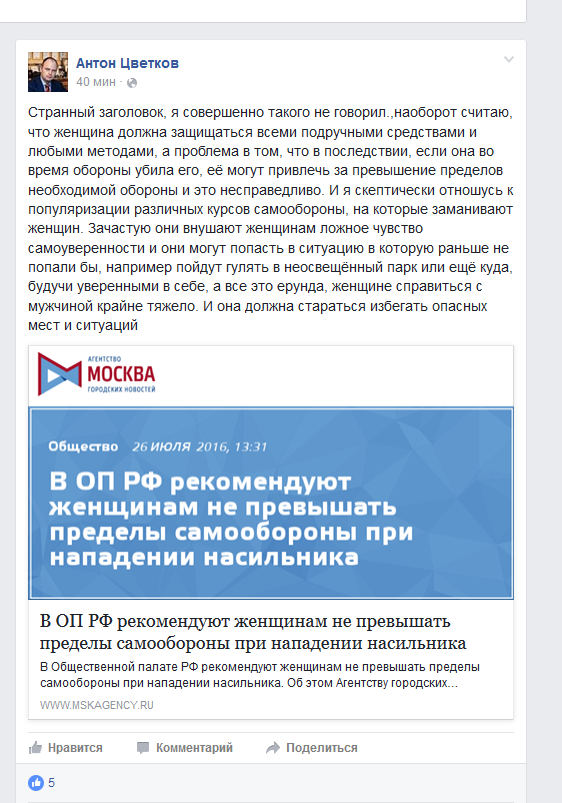 Антон Цветков
40 мин ·

Странный заголовок, я совершенно такого не говорил.,наоборот считаю, что женщина должна защищаться всеми подручными средствами и любыми методами, а проблема в том, что в последствии, если она во время обороны убила его, её могут привлечь за превышение пределов необходимой обороны и это несправедливо. И я скептически отношусь к популяризации различных курсов самообороны, на которые заманивают женщин. Зачастую они внушают женщинам ложное чувство самоуверенности и они могут попасть в ситуацию в которую раньше не попали бы, например пойдут гулять в неосвещённый парк или ещё куда, будучи уверенными в себе, а все это ерунда, женщине справиться с мужчиной крайне тяжело. И она должна стараться избегать опасных мест и ситуаций

АГЕНТСТВО
МОСКВА
ГОРОДСКИХ НОВОСТЕЙ

Общество 26 ИЮЛЯ 2016, 13:31

В ОП РФ рекомендуют женщинам не превышать пределы самообороны при нападении насильника

В ОП РФ рекомендуют женщинам не превышать пределы самообороны при нападении насильника

В Общественной палате РФ рекомендуют женщинам не превышать пределы самообороны при нападении насильника. Об этом Агентству городских...

WWW.MSKAGENCY.RU

Нравится Комментарий Поделиться

5